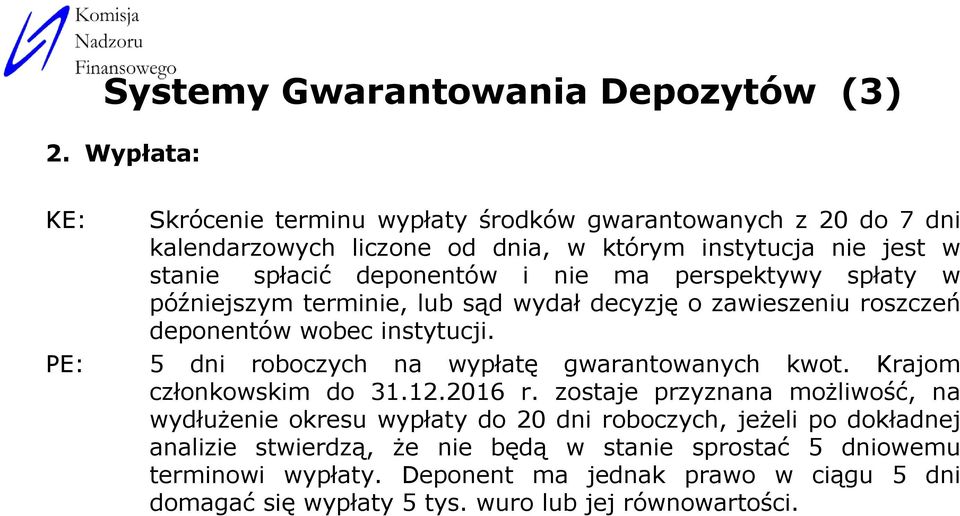 Komisja
Nadzoru
Finansowego

Systemy Gwarantowania Depozytów (3)

2. Wypłata:

KE: Skrócenie terminu wypłaty środków gwarantowanych z 20 do 7 dni kalendarzowych liczone od dnia, w którym instytucja nie jest w stanie spłacić deponentów i nie ma perspektywy spłaty w późniejszym terminie, lub sąd wydał decyzję o zawieszeniu roszczeń deponentów wobec instytucji.

PE: 5 dni roboczych na wypłatę gwarantowanych kwot. Krajom członkowskim do 31.12.2016 r. zostaje przyznana możliwość, na wydłużenie okresu wypłaty do 20 dni roboczych, jeżeli po dokładnej analizie stwierdzą, że nie będą w stanie sprostać 5 dniowemu terminowi wypłaty. Deponent ma jednak prawo w ciągu 5 dni domagać się wypłaty 5 tys. wuro lub jej równowartości.